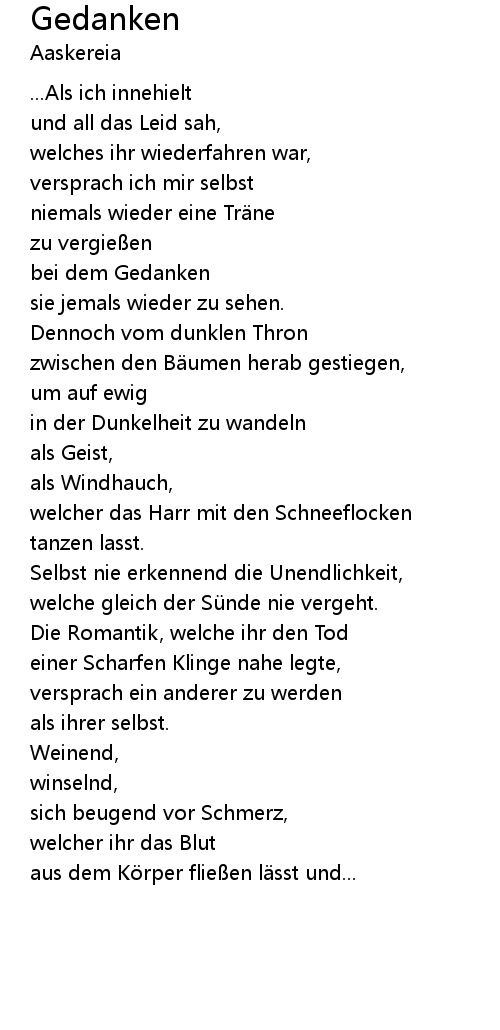 Gedanken
Aaskereia

...Als ich innehielt
und all das Leid sah,
welches ihr wiederfahren war,
versprach ich mir selbst
niemals wieder eine Träne
zu vergießen
bei dem Gedanken
sie jemals wieder zu sehen.
Dennoch vom dunklen Thron
zwischen den Bäumen herab gestiegen,
um auf ewig
in der Dunkelheit zu wandeln
als Geist,
als Windhauch,
welcher das Harr mit den Schneeflocken
tanzen lasst.
Selbst nie erkennend die Unendlichkeit,
welche gleich der Sünde nie vergeht.
Die Romantik, welche ihr den Tod
einer Scharfen Klinge nahe legte,
versprach ein anderer zu werden
als ihrer selbst.
Weinend,
winselnd,
sich beugend vor Schmerz,
welcher ihr das Blut
aus dem Körper fließen lässt und...